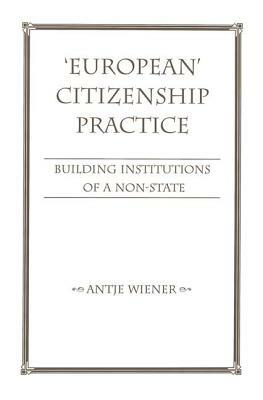 'EUROPEAN' CITIZENSHIP PRACTICE

BUILDING INSTITUTIONS OF A NON-STATE

ANTJE WIENER